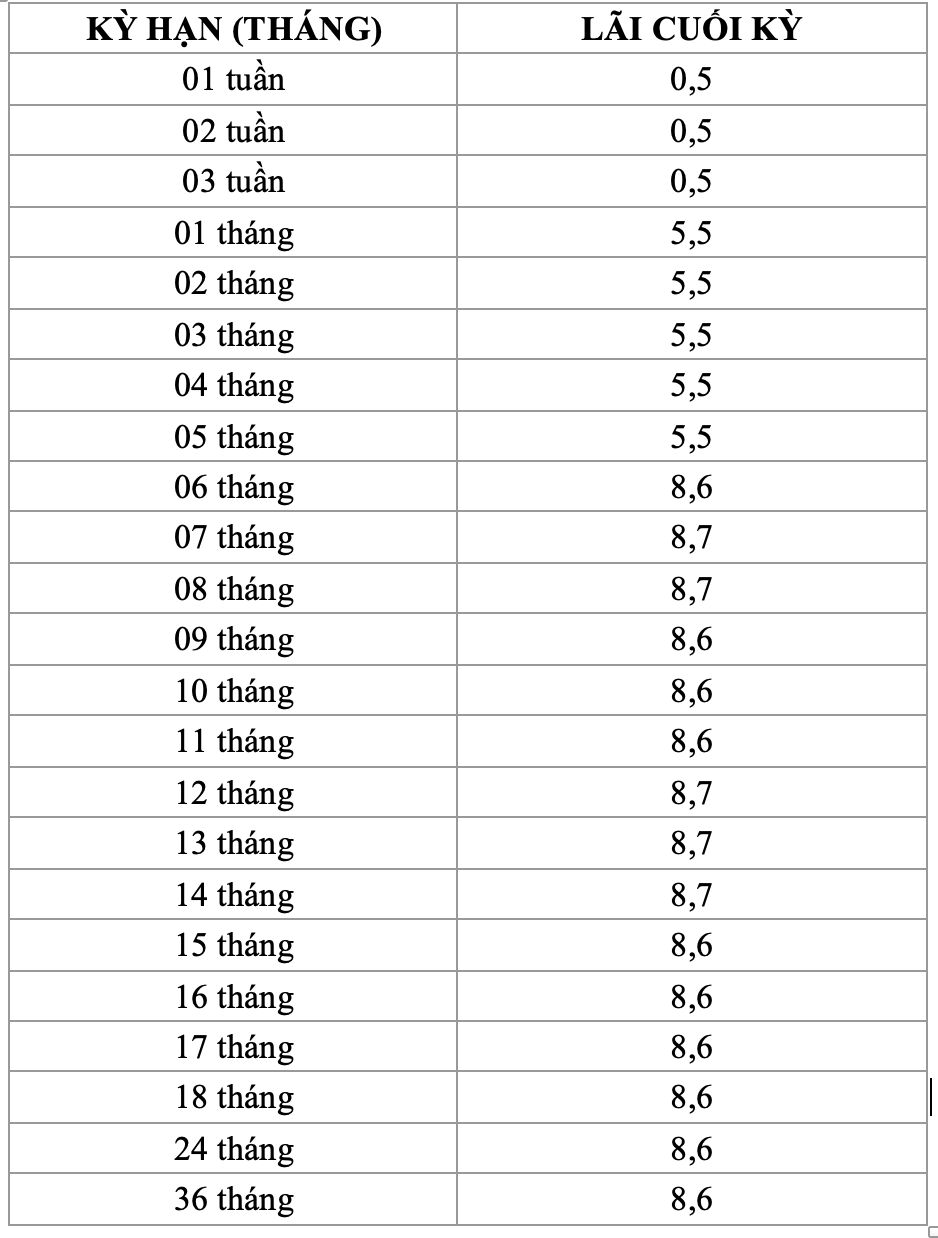 | KỲ HẠN (THÁNG) | LÃI CUỐI KỲ |
|---|---|
| 01 tuần | 0,5 |
| 02 tuần | 0,5 |
| 03 tuần | 0,5 |
| 01 tháng | 5,5 |
| 02 tháng | 5,5 |
| 03 tháng | 5,5 |
| 04 tháng | 5,5 |
| 05 tháng | 5,5 |
| 06 tháng | 8,6 |
| 07 tháng | 8,7 |
| 08 tháng | 8,7 |
| 09 tháng | 8,6 |
| 10 tháng | 8,6 |
| 11 tháng | 8,6 |
| 12 tháng | 8,7 |
| 13 tháng | 8,7 |
| 14 tháng | 8,7 |
| 15 tháng | 8,6 |
| 16 tháng | 8,6 |
| 17 tháng | 8,6 |
| 18 tháng | 8,6 |
| 24 tháng | 8,6 |
| 36 tháng | 8,6 |